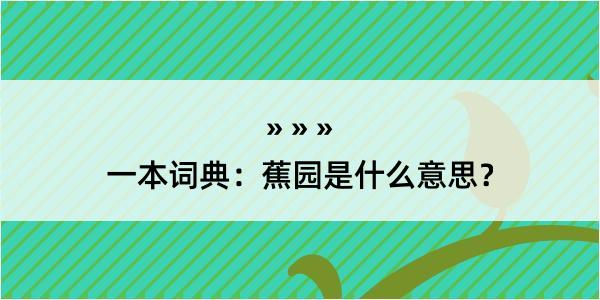 » » »
一本词典：蕉园是什么意思？